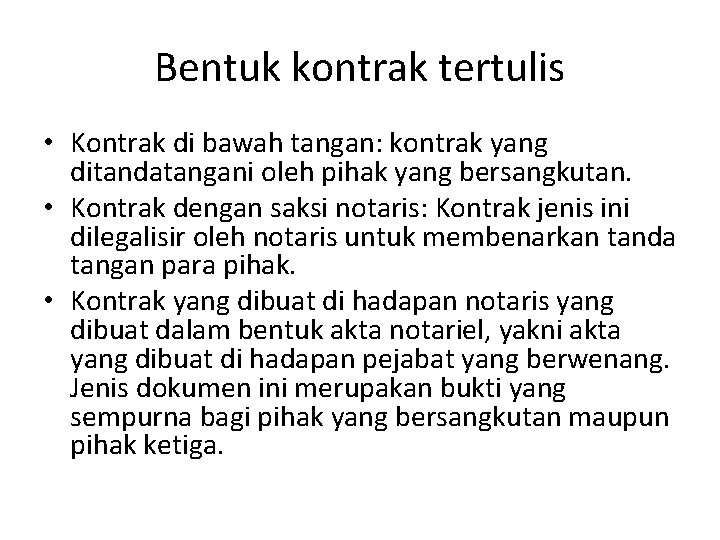 Bentuk kontrak tertulis

• Kontrak di bawah tangan: kontrak yang ditandatangani oleh pihak yang bersangkutan.
• Kontrak dengan saksi notaris: Kontrak jenis ini dilegalisir oleh notaris untuk membenarkan tanda tangan para pihak.
• Kontrak yang dibuat di hadapan notaris yang dibuat dalam bentuk akta notariel, yakni akta yang dibuat di hadapan pejabat yang berwenang. Jenis dokumen ini merupakan bukti yang sempurna bagi pihak yang bersangkutan maupun pihak ketiga.